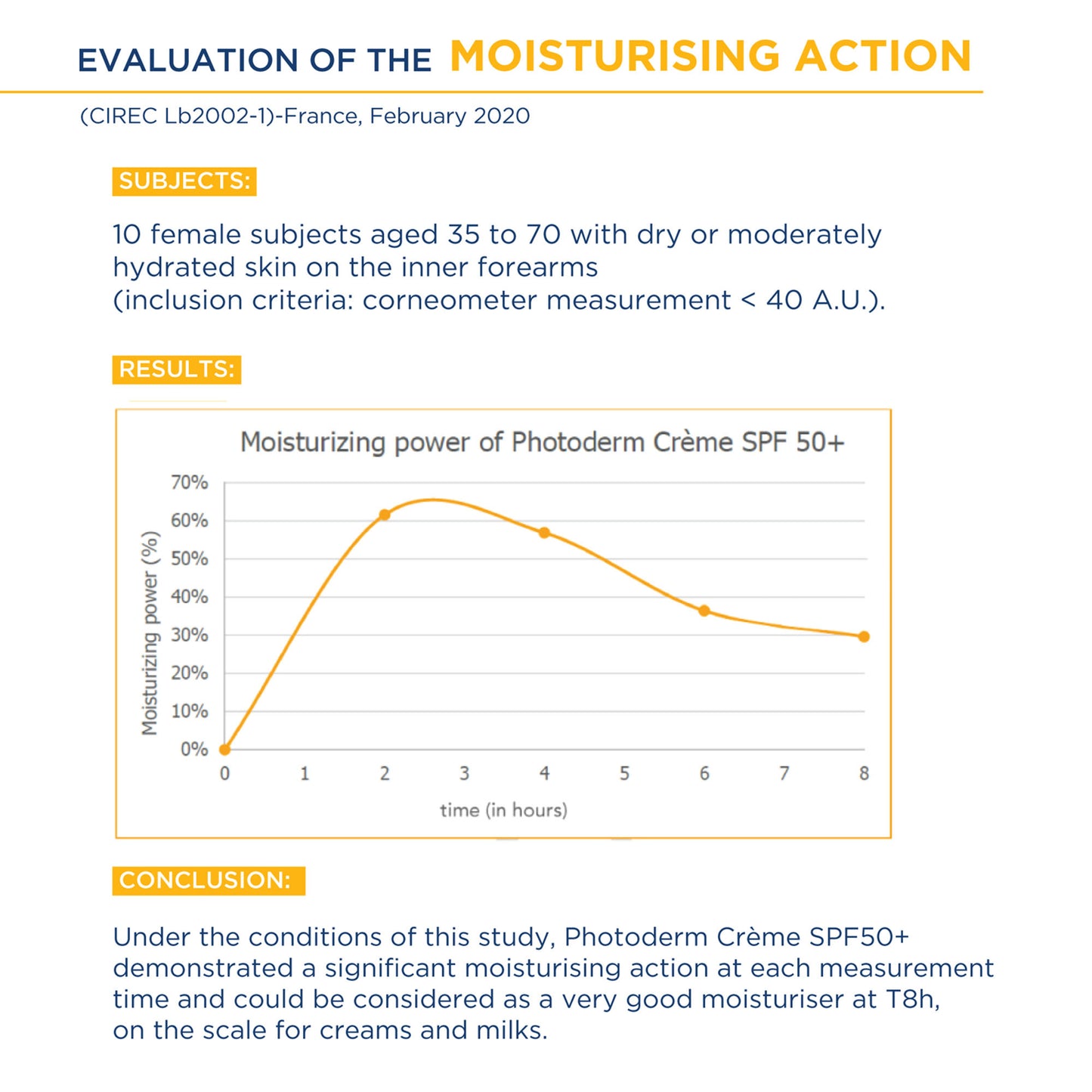 EVALUATION OF THE MOISTURISING ACTION

(CIREC Lb2002-1)-France, February 2020

SUBJECTS:

10 female subjects aged 35 to 70 with dry or moderately hydrated skin on the inner forearms
(inclusion criteria: corneometer measurement < 40 A.U.).

RESULTS:

Moisturizing power of Photoderm Crème SPF 50+

Moisturizing power (%)

70%
60%
50%
40%
30%
20%
10%
0%

0 1 2 3 4 5 6 7 8

time (in hours)

CONCLUSION:

Under the conditions of this study, Photoderm Crème SPF50+ demonstrated a significant moisturising action at each measurement time and could be considered as a very good moisturiser at T8h, on the scale for creams and milks.